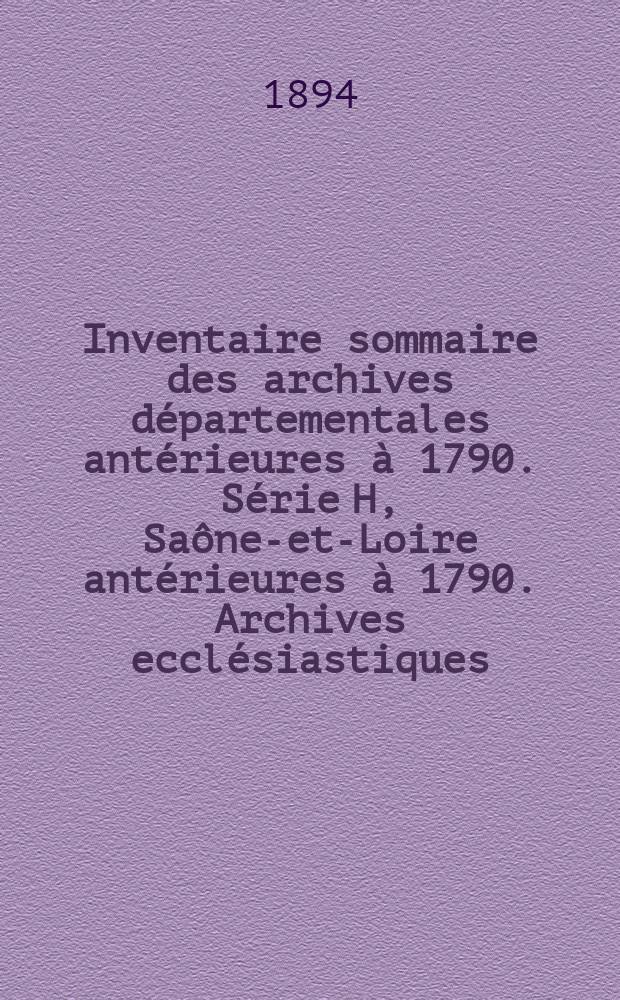 1894

Inventaire sommaire des archives départementales antérieures à 1790. Série H, Saône-et-Loire antérieures à 1790. Archives ecclésiastiques